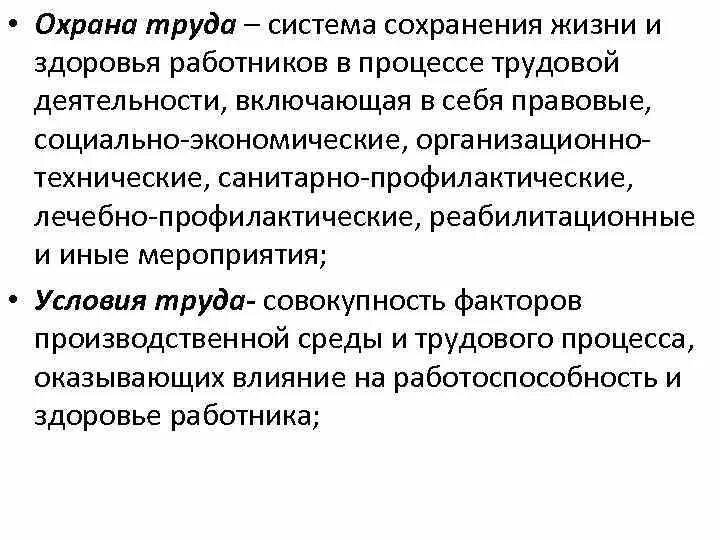 • Охрана труда – система сохранения жизни и здоровья работников в процессе трудовой деятельности, включающая в себя правовые, социально-экономические, организационно-технические, санитарно-профилактические, лечебно-профилактические, реабилитационные и иные мероприятия;

• Условия труда- совокупность факторов производственной среды и трудового процесса, оказывающих влияние на работоспособность и здоровье работника;